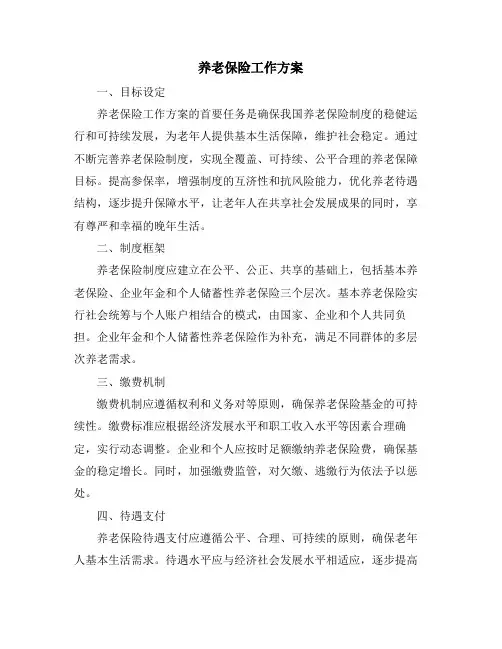 养老保险工作方案

一、目标设定

养老保险工作方案的首要任务是确保我国养老保险制度的稳健运行和可持续发展，为老年人提供基本生活保障，维护社会稳定。通过不断完善养老保险制度，实现全覆盖、可持续、公平合理的养老保障目标。提高参保率，增强制度的互济性和抗风险能力，优化养老待遇结构，逐步提升保障水平，让老年人在共享社会发展成果的同时，享有尊严和幸福的晚年生活。

二、制度框架

养老保险制度应建立在公平、公正、共享的基础上，包括基本养老保险、企业年金和个人储蓄性养老保险三个层次。基本养老保险实行社会统筹与个人账户相结合的模式，由国家、企业和个人共同负担。企业年金和个人储蓄性养老保险作为补充，满足不同群体的多层次养老需求。

三、缴费机制

缴费机制应遵循权利和义务对等原则，确保养老保险基金的可持续性。缴费标准应根据经济发展水平和职工收入水平等因素合理确定，实行动态调整。企业和个人应按时足额缴纳养老保险费，确保基金的稳定增长。同时，加强缴费监管，对欠缴、逃缴行为依法予以惩处。

四、待遇支付

养老保险待遇支付应遵循公平、合理、可持续的原则，确保老年人基本生活需求。待遇水平应与经济社会发展水平相适应，逐步提高